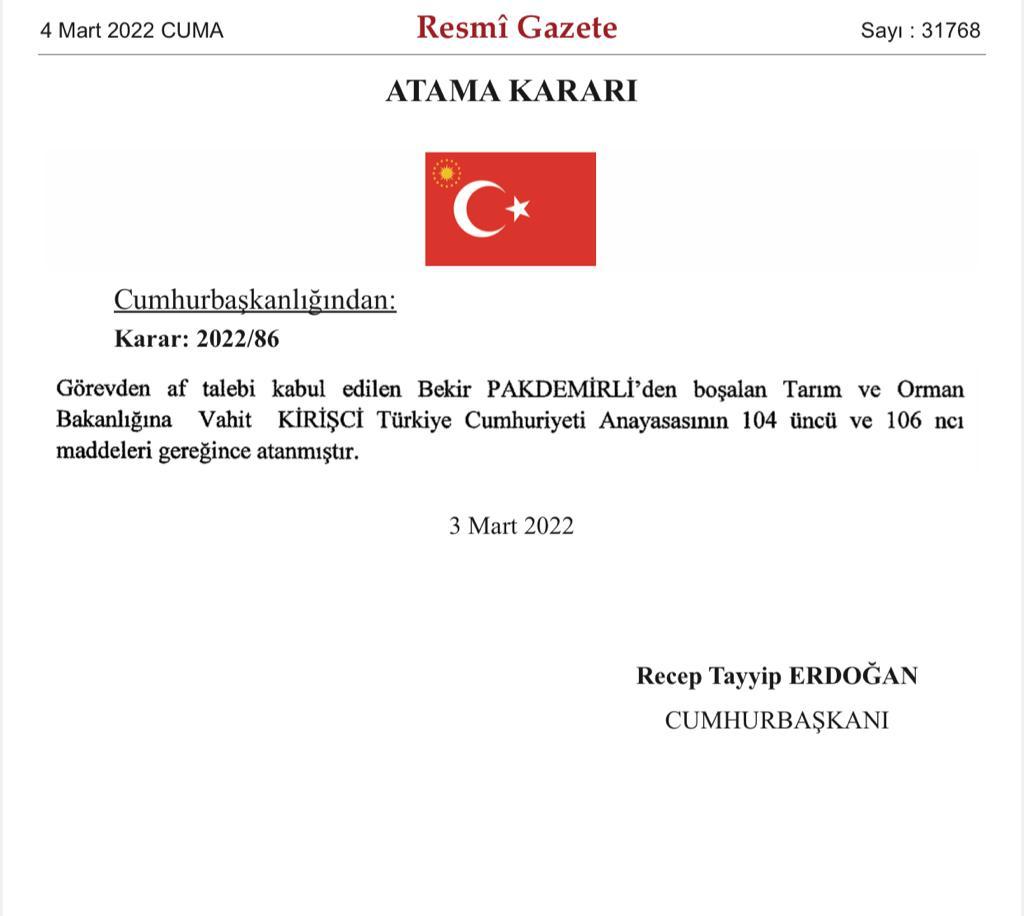 4 Mart 2022 CUMA

Resmî Gazete

Sayı : 31768

ATAMA KARARI

Cumhurbaşkanlığından:

Karar: 2022/86

Görevden af talebi kabul edilen Bekir PAKDEMİRLİ'den boşalan Tarım ve Orman Bakanlığına Vahit KİRİŞCİ Türkiye Cumhuriyeti Anayasasının 104 üncü ve 106 ncı maddeleri gereğince atanmıştır.

3 Mart 2022

Recep Tayyip ERDOĞAN

CUMHURBAŞKANI